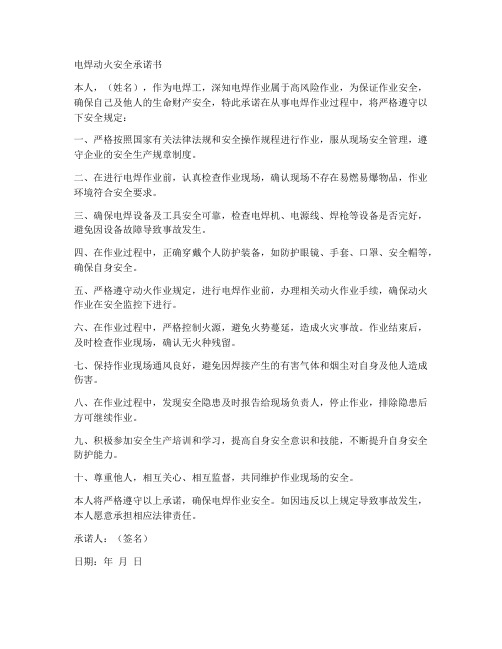 电焊动火安全承诺书

本人，（姓名），作为电焊工，深知电焊作业属于高风险作业，为保证作业安全，确保自己及他人的生命财产安全，特此承诺在从事电焊作业过程中，将严格遵守以下安全规定：

一、严格按照国家有关法律法规和安全操作规程进行作业，服从现场安全管理，遵守企业的安全生产规章制度。

二、在进行电焊作业前，认真检查作业现场，确认现场不存在易燃易爆物品，作业环境符合安全要求。

三、确保电焊设备及工具安全可靠，检查电焊机、电源线、焊枪等设备是否完好，避免因设备故障导致事故发生。

四、在作业过程中，正确穿戴个人防护装备，如防护眼镜、手套、口罩、安全帽等，确保自身安全。

五、严格遵守动火作业规定，进行电焊作业前，办理相关动火作业手续，确保动火作业在安全监控下进行。

六、在作业过程中，严格控制火源，避免火势蔓延，造成火灾事故。作业结束后，及时检查作业现场，确认无火种残留。

七、保持作业现场通风良好，避免因焊接产生的有害气体和烟尘对自身及他人造成伤害。

八、在作业过程中，发现安全隐患及时报告给现场负责人，停止作业，排除隐患后方可继续作业。

九、积极参加安全生产培训和学习，提高自身安全意识和技能，不断提升自身安全防护能力。

十、尊重他人，相互关心、相互监督，共同维护作业现场的安全。

本人将严格遵守以上承诺，确保电焊作业安全。如因违反以上规定导致事故发生，本人愿意承担相应法律责任。

承诺人：（签名）

日期：年 月 日